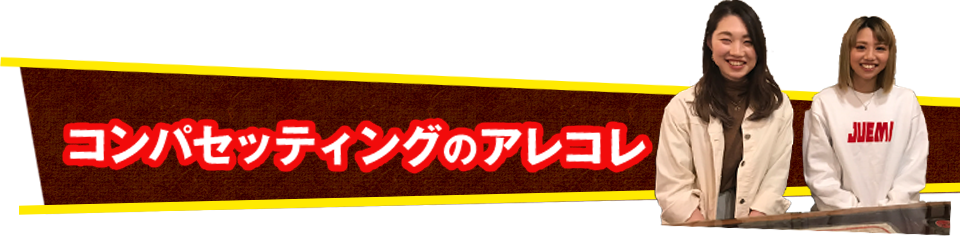 コンパセッティングのアレコレ

JUEMI